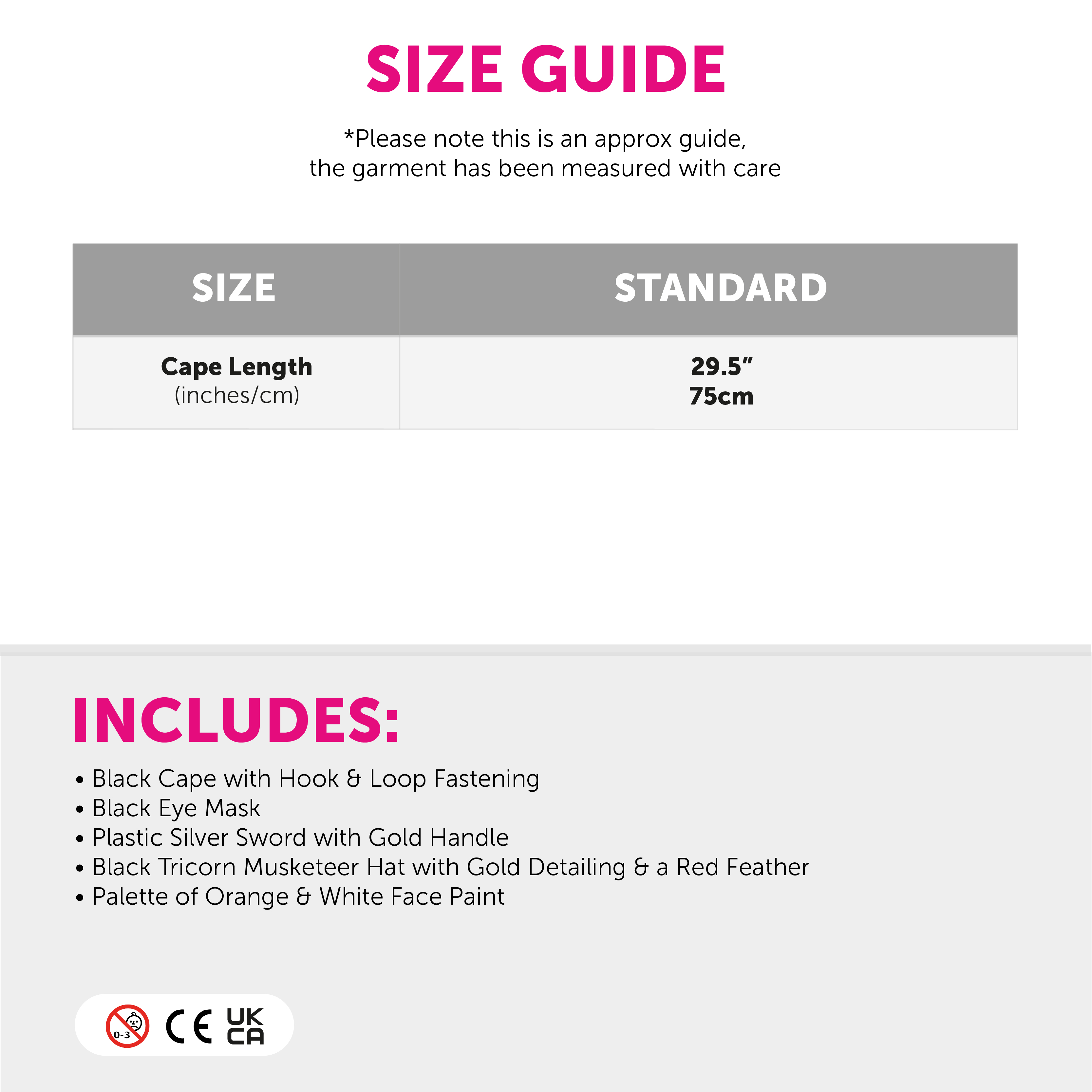 SIZE GUIDE

*Please note this is an approx guide, the garment has been measured with care

| SIZE | STANDARD |
|---|---|
| Cape Length (inches/cm) | 29.5" 75cm |

INCLUDES:

• Black Cape with Hook & Loop Fastening
• Black Eye Mask
• Plastic Silver Sword with Gold Handle
• Black Tricorn Musketeer Hat with Gold Detailing & a Red Feather
• Palette of Orange & White Face Paint

0-3 CE UK CA